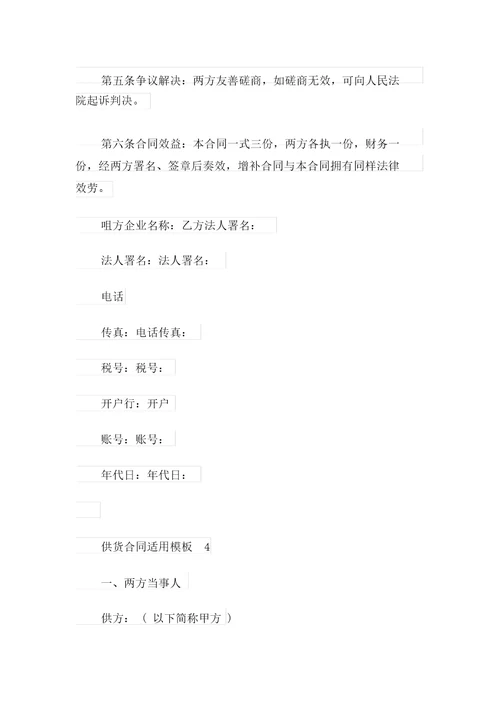 第五条争议解决：两方友善磋商，如磋商无效，可向人民法院起诉判决。

第六条合同效益：本合同一式三份，两方各执一份，财务一份，经两方署名、签章后奏效，增补合同与本合同拥有同样法律效劳。

咀方企业名称：乙方法人署名：

法人署名：法人署名：

电话

传真：电话传真：

税号：税号：

开户行：开户

账号：账号：

年代日：年代日：

供货合同适用模板 4

一、两方当事人

供方：（ 以下简称甲方 ）